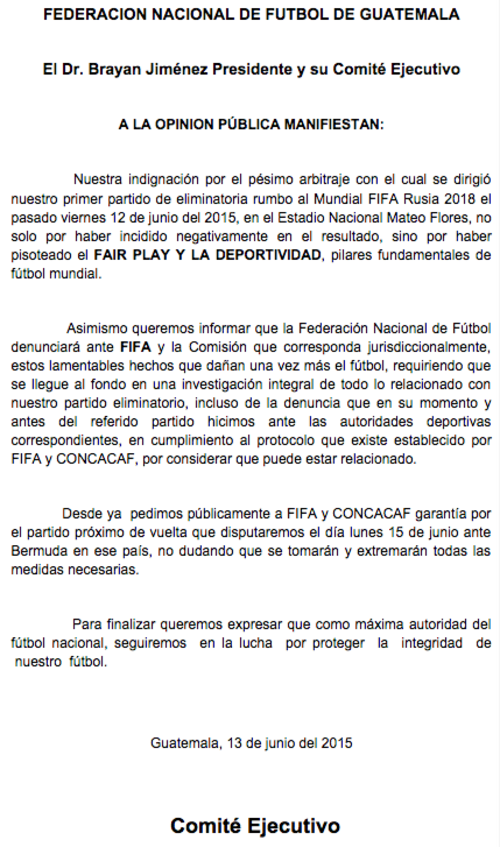 FEDERACION NACIONAL DE FUTBOL DE GUATEMALA

El Dr. Brayan Jiménez Presidente y su Comité Ejecutivo

A LA OPINION PÚBLICA MANIFIESTAN:

Nuestra indignación por el pésimo arbitraje con el cual se dirigió nuestro primer partido de eliminatoria rumbo al Mundial FIFA Rusia 2018 el pasado viernes 12 de junio del 2015, en el Estadio Nacional Mateo Flores, no solo por haber incidido negativamente en el resultado, sino por haber pisoteado el FAIR PLAY Y LA DEPORTIVIDAD, pilares fundamentales de fútbol mundial.

Asimismo queremos informar que la Federación Nacional de Fútbol denunciará ante FIFA y la Comisión que corresponda jurisdiccionalmente, estos lamentables hechos que dañan una vez más el fútbol, requiriendo que se llegue al fondo en una investigación integral de todo lo relacionado con nuestro partido eliminatorio, incluso de la denuncia que en su momento y antes del referido partido hicimos ante las autoridades deportivas correspondientes, en cumplimiento al protocolo que existe establecido por FIFA y CONCACAF, por considerar que puede estar relacionado.

Desde ya pedimos públicamente a FIFA y CONCACAF garantía por el partido próximo de vuelta que disputaremos el día lunes 15 de junio ante Bermuda en ese país, no dudando que se tomarán y extremarán todas las medidas necesarias.

Para finalizar queremos expresar que como máxima autoridad del fútbol nacional, seguiremos en la lucha por proteger la integridad de nuestro fútbol.

Guatemala, 13 de junio del 2015

Comité Ejecutivo